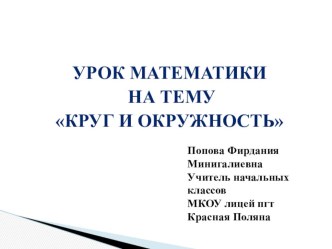 УРОК МАТЕМАТИКИ
НА ТЕМУ
«КРУГ И ОКРУЖНОСТЬ»

Попова Фирдания
Минигалиевна
Учитель начальных
классов
МКОУ лицей пгт
Красная Поляна